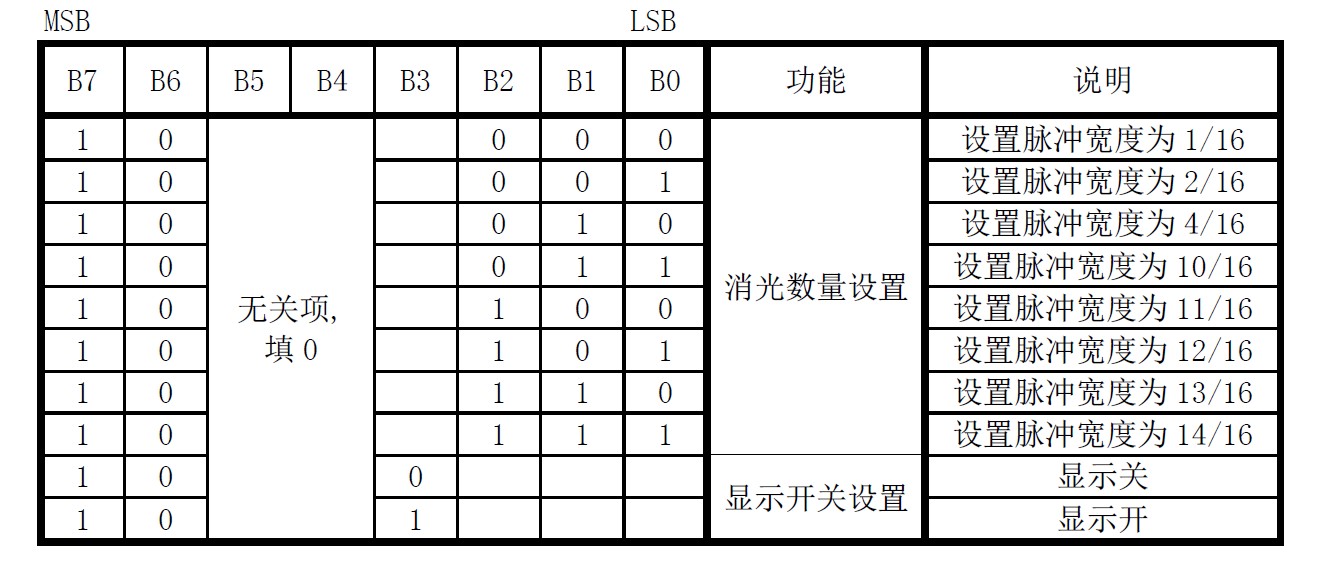 MSB LSB

| B7 | B6 | B5 | B4 | B3 | B2 | B1 | B0 | 功能 | 说明 |
|---|---|---|---|---|---|---|---|---|---|
| 1 | 0 | 无关项，填0 |  |  | 0 | 0 | 0 | 消光数量设置 | 设置脉冲宽度为1/16 |
| 1 | 0 |  |  |  | 0 | 0 | 1 |  | 设置脉冲宽度为2/16 |
| 1 | 0 |  |  |  | 0 | 1 | 0 |  | 设置脉冲宽度为4/16 |
| 1 | 0 |  |  |  | 0 | 1 | 1 |  | 设置脉冲宽度为10/16 |
| 1 | 0 |  |  |  | 1 | 0 | 0 |  | 设置脉冲宽度为11/16 |
| 1 | 0 |  |  |  | 1 | 0 | 1 |  | 设置脉冲宽度为12/16 |
| 1 | 0 |  |  |  | 1 | 1 | 0 |  | 设置脉冲宽度为13/16 |
| 1 | 0 |  |  |  | 1 | 1 | 1 |  | 设置脉冲宽度为14/16 |
| 1 | 0 |  |  | 0 |  |  |  | 显示开关设置 | 显示关 |
| 1 | 0 |  |  | 1 |  |  |  |  | 显示开 |